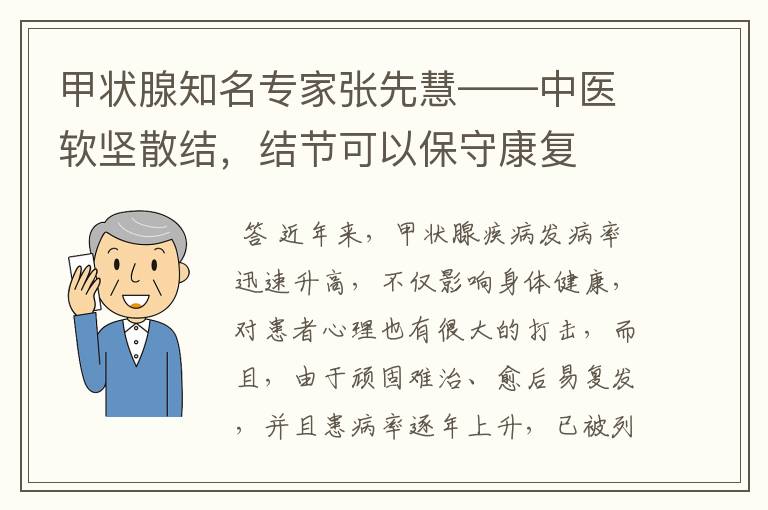 甲状腺知名专家张先慧——中医软坚散结，结节可以保守康复

答 近年来，甲状腺疾病发病率迅速升高，不仅影响身体健康，对患者心理也有很大的打击，而且，由于顽固难治、愈后易复发，并且患病率逐年上升，已被列